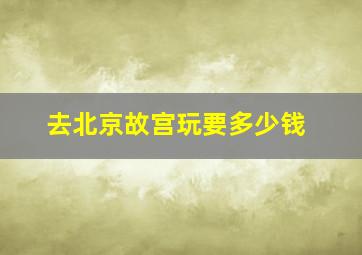 去北京故宫玩要多少钱